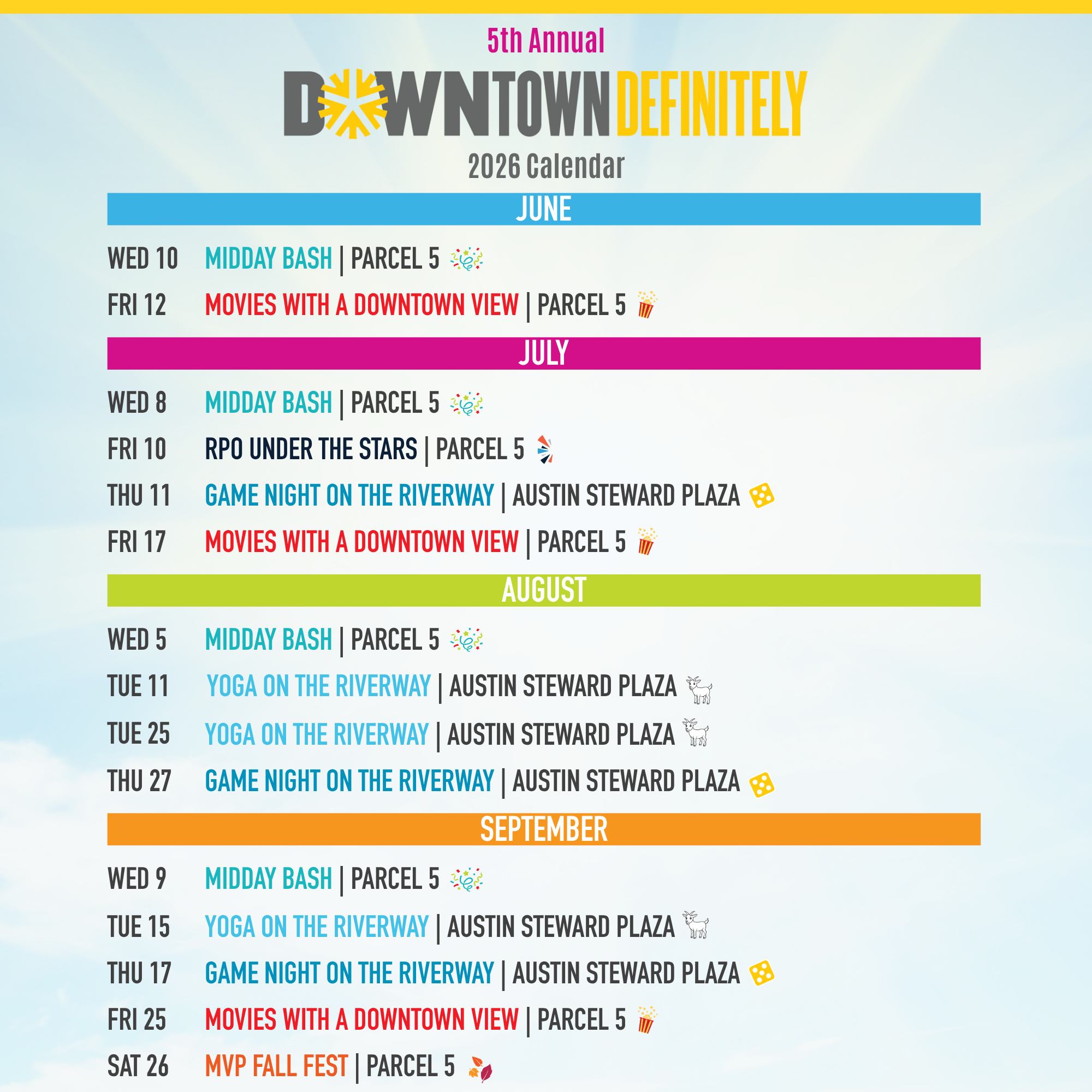 5th Annual

DOWNTOWN DEFINITELY

2026 Calendar

JUNE

WED 10 MIDDAY BASH | PARCEL 5

FRI 12 MOVIES WITH A DOWNTOWN VIEW | PARCEL 5

JULY

WED 8 MIDDAY BASH | PARCEL 5

FRI 10 RPO UNDER THE STARS | PARCEL 5

THU 11 GAME NIGHT ON THE RIVERWAY | AUSTIN STEWARD PLAZA

FRI 17 MOVIES WITH A DOWNTOWN VIEW | PARCEL 5

AUGUST

WED 5 MIDDAY BASH | PARCEL 5

TUE 11 YOGA ON THE RIVERWAY | AUSTIN STEWARD PLAZA

TUE 25 YOGA ON THE RIVERWAY | AUSTIN STEWARD PLAZA

THU 27 GAME NIGHT ON THE RIVERWAY | AUSTIN STEWARD PLAZA

SEPTEMBER

WED 9 MIDDAY BASH | PARCEL 5

TUE 15 YOGA ON THE RIVERWAY | AUSTIN STEWARD PLAZA

THU 17 GAME NIGHT ON THE RIVERWAY | AUSTIN STEWARD PLAZA

FRI 25 MOVIES WITH A DOWNTOWN VIEW | PARCEL 5

SAT 26 MVP FALL FEST | PARCEL 5